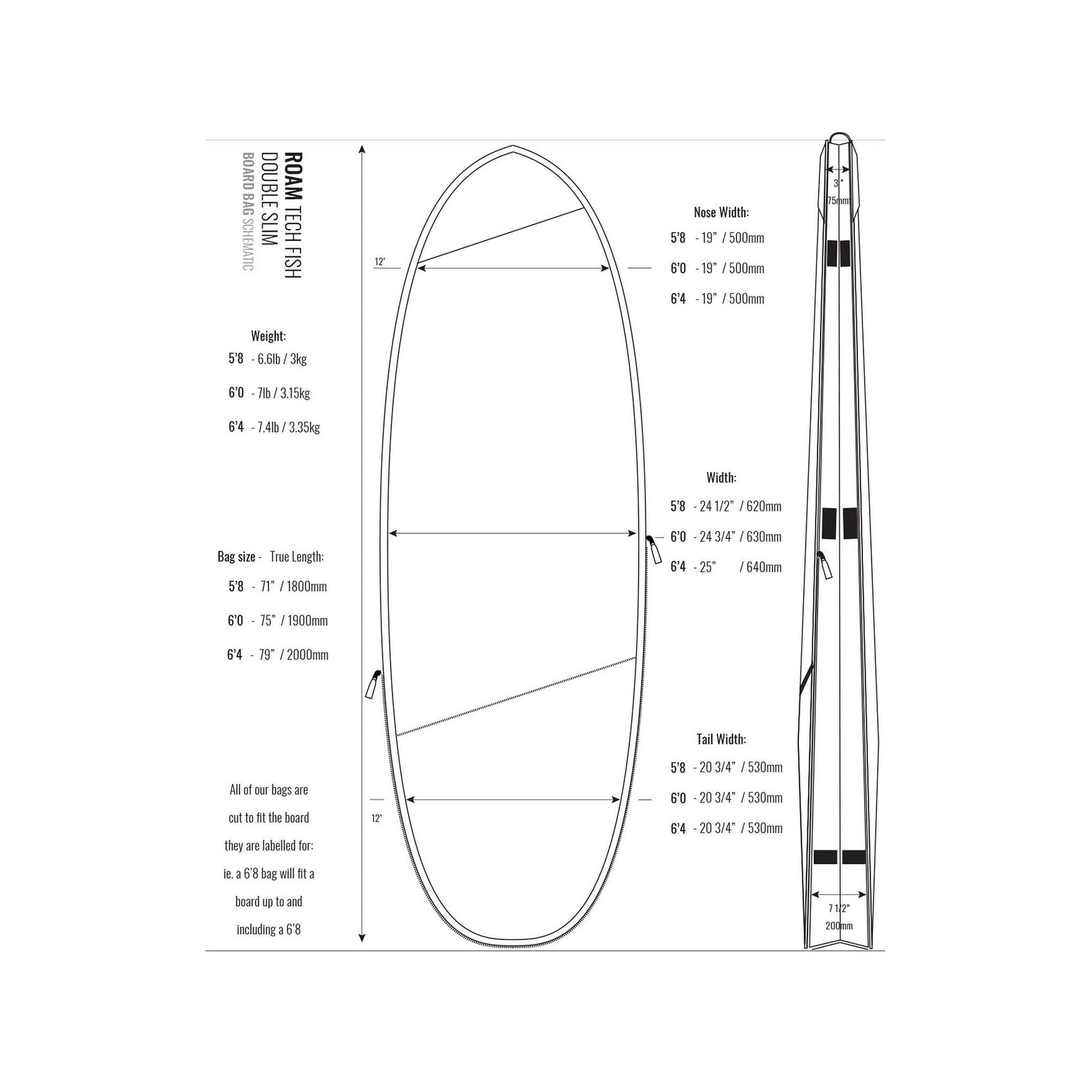 ROAM TECH FISH
DOUBLE SLIM
BOARD BAG SCHEMATIC

Weight:
5'8 - 6.6lb / 3kg
6'0 - 7lb / 3.15kg
6'4 - 7.4lb / 3.35kg

Bag size - True Length:
5'8 - 71" / 1800mm
6'0 - 75" / 1900mm
6'4 - 79" / 2000mm

All of our bags are cut to fit the board they are labelled for: ie. a 6'8 bag will fit a board up to and including a 6'8

12'

12'

Nose Width:
5'8 - 19" / 500mm
6'0 - 19" / 500mm
6'4 - 19" / 500mm

Width:
5'8 - 24 1/2" / 620mm
6'0 - 24 3/4" / 630mm
6'4 - 25" / 640mm

Tail Width:
5'8 - 20 3/4" / 530mm
6'0 - 20 3/4" / 530mm
6'4 - 20 3/4" / 530mm

3"
75mm

7 1/2"
200mm